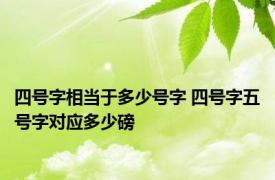 四号字相当于多少号字 四号字五号字对应多少磅